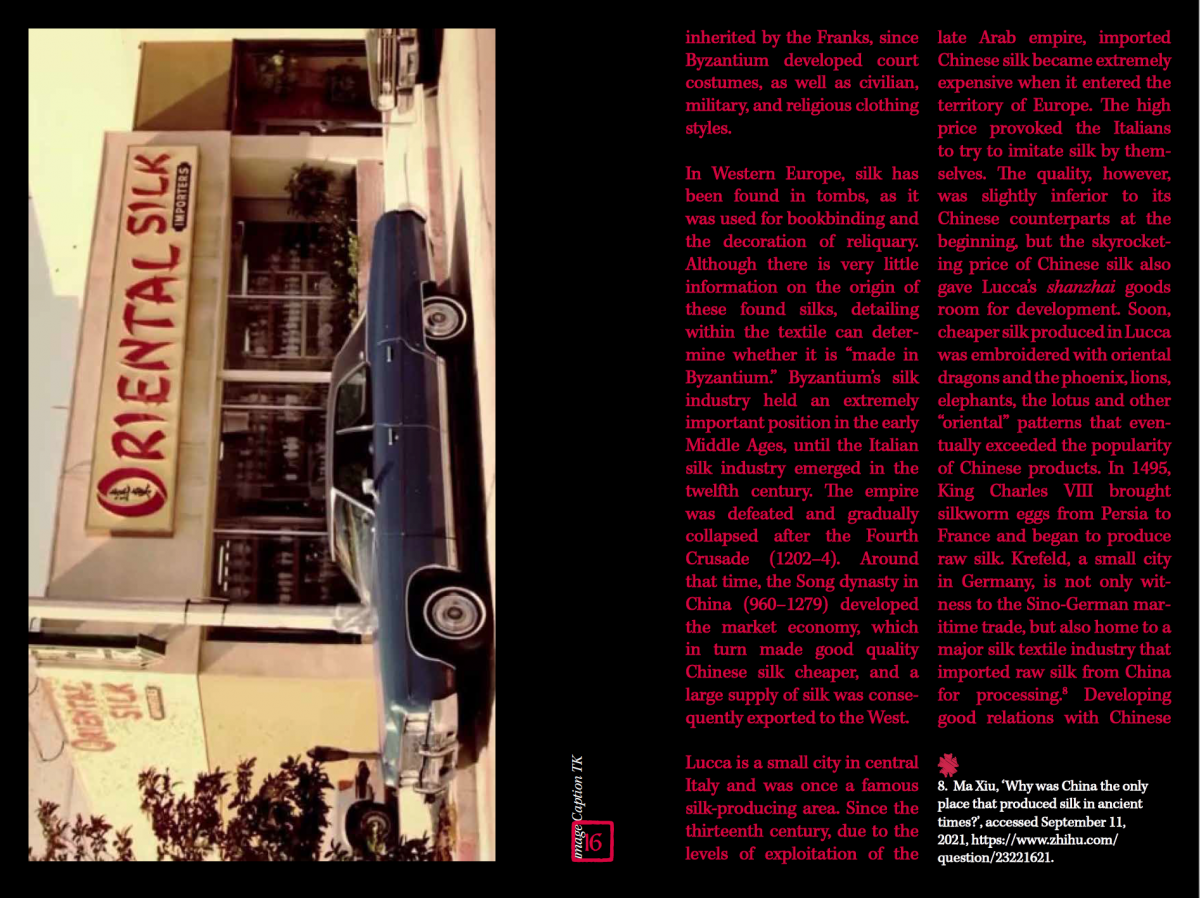 ORIENTAL SILK
IMPORTERS

ORIENTAL SILK

image Caption TK

16

inherited by the Franks, since Byzantium developed court costumes, as well as civilian, military, and religious clothing styles.

In Western Europe, silk has been found in tombs, as it was used for bookbinding and the decoration of reliquary. Although there is very little information on the origin of these found silks, detailing within the textile can determine whether it is "made in Byzantium." Byzantium's silk industry held an extremely important position in the early Middle Ages, until the Italian silk industry emerged in the twelfth century. The empire was defeated and gradually collapsed after the Fourth Crusade (1202–4). Around that time, the Song dynasty in China (960–1279) developed the market economy, which in turn made good quality Chinese silk cheaper, and a large supply of silk was consequently exported to the West.

Lucca is a small city in central Italy and was once a famous silk-producing area. Since the thirteenth century, due to the levels of exploitation of the late Arab empire, imported Chinese silk became extremely expensive when it entered the territory of Europe. The high price provoked the Italians to try to imitate silk by themselves. The quality, however, was slightly inferior to its Chinese counterparts at the beginning, but the skyrocketing price of Chinese silk also gave Lucca's shanzhai goods room for development. Soon, cheaper silk produced in Lucca was embroidered with oriental dragons and the phoenix, lions, elephants, the lotus and other "oriental" patterns that eventually exceeded the popularity of Chinese products. In 1495, King Charles VIII brought silkworm eggs from Persia to France and began to produce raw silk. Krefeld, a small city in Germany, is not only witness to the Sino-German maritime trade, but also home to a major silk textile industry that imported raw silk from China for processing.$^{8}$ Developing good relations with Chinese

8. Ma Xiu, 'Why was China the only place that produced silk in ancient times?', accessed September 11, 2021, https://www.zhihu.com/question/23221621.